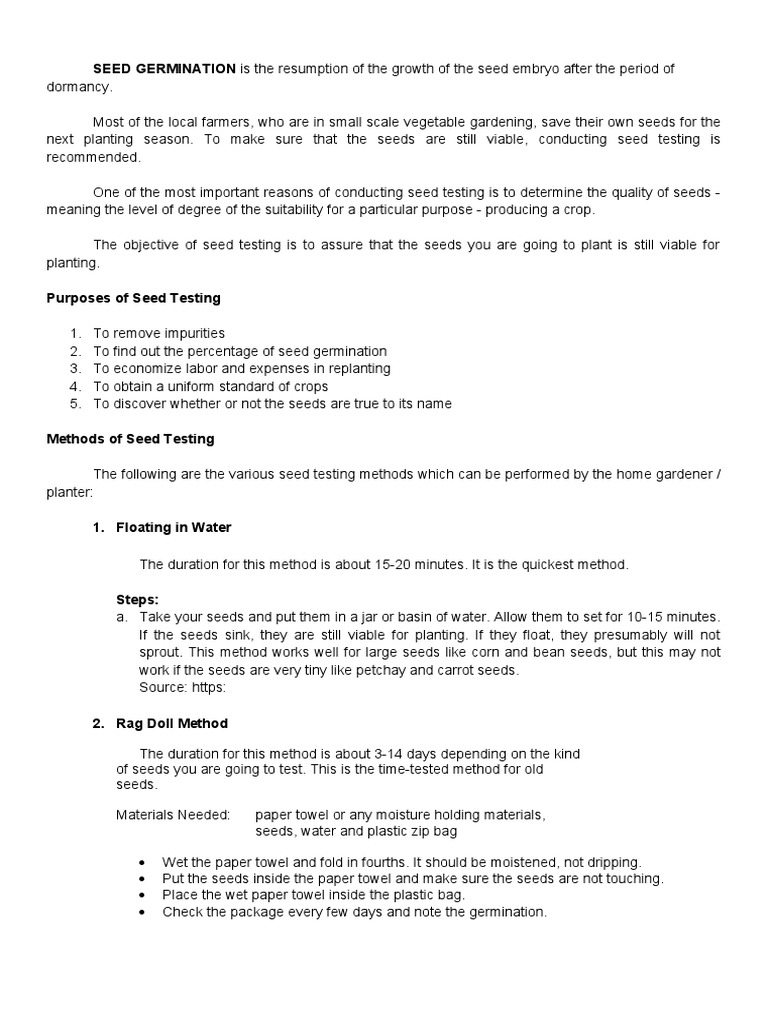 SEED GERMINATION is the resumption of the growth of the seed embryo after the period of dormancy.

Most of the local farmers, who are in small scale vegetable gardening, save their own seeds for the next planting season. To make sure that the seeds are still viable, conducting seed testing is recommended.

One of the most important reasons of conducting seed testing is to determine the quality of seeds - meaning the level of degree of the suitability for a particular purpose - producing a crop.

The objective of seed testing is to assure that the seeds you are going to plant is still viable for planting.

Purposes of Seed Testing

1. To remove impurities
2. To find out the percentage of seed germination
3. To economize labor and expenses in replanting
4. To obtain a uniform standard of crops
5. To discover whether or not the seeds are true to its name

Methods of Seed Testing

The following are the various seed testing methods which can be performed by the home gardener / planter:

1. Floating in Water

The duration for this method is about 15-20 minutes. It is the quickest method.

Steps:
a. Take your seeds and put them in a jar or basin of water. Allow them to set for 10-15 minutes. If the seeds sink, they are still viable for planting. If they float, they presumably will not sprout. This method works well for large seeds like corn and bean seeds, but this may not work if the seeds are very tiny like petchay and carrot seeds.
Source: https:

2. Rag Doll Method

The duration for this method is about 3-14 days depending on the kind of seeds you are going to test. This is the time-tested method for old seeds.

Materials Needed: paper towel or any moisture holding materials, seeds, water and plastic zip bag

• Wet the paper towel and fold in fourths. It should be moistened, not dripping.
• Put the seeds inside the paper towel and make sure the seeds are not touching.
• Place the wet paper towel inside the plastic bag.
• Check the package every few days and note the germination.